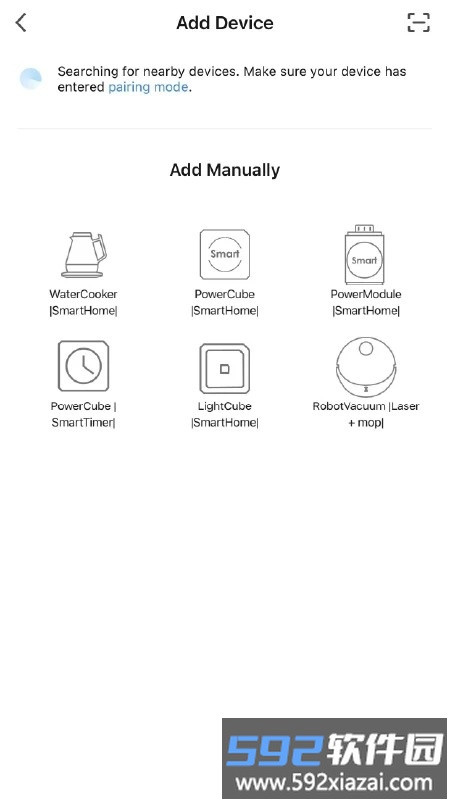 Add Device

Searching for nearby devices. Make sure your device has entered pairing mode.

Add Manually

Smart

Smart

WaterCooker |SmartHome|

PowerCube |SmartHome|

PowerModule |SmartHome|

PowerCube | SmartTimer|

LightCube |SmartHome|

RobotVacuum |Laser + mop|

592软件园
www.592xiazai.com